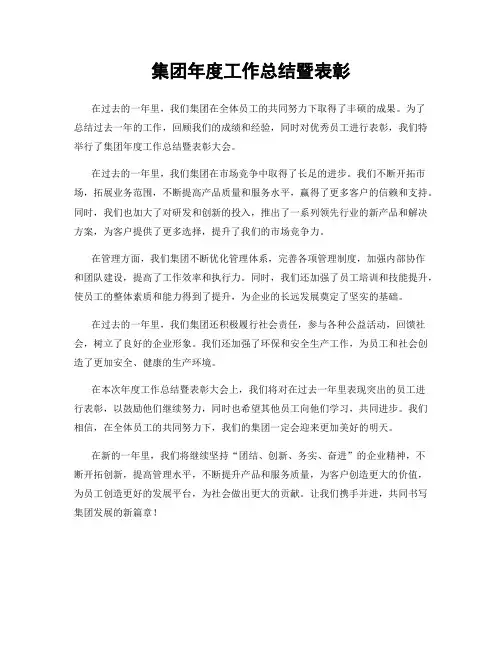 集团年度工作总结暨表彰

在过去的一年里，我们集团在全体员工的共同努力下取得了丰硕的成果。为了总结过去一年的工作，回顾我们的成绩和经验，同时对优秀员工进行表彰，我们特举行了集团年度工作总结暨表彰大会。

在过去的一年里，我们集团在市场竞争中取得了长足的进步。我们不断开拓市场，拓展业务范围，不断提高产品质量和服务水平，赢得了更多客户的信赖和支持。同时，我们也加大了对研发和创新的投入，推出了一系列领先行业的新产品和解决方案，为客户提供了更多选择，提升了我们的市场竞争力。

在管理方面，我们集团不断优化管理体系，完善各项管理制度，加强内部协作和团队建设，提高了工作效率和执行力。同时，我们还加强了员工培训和技能提升，使员工的整体素质和能力得到了提升，为企业的长远发展奠定了坚实的基础。

在过去的一年里，我们集团还积极履行社会责任，参与各种公益活动，回馈社会，树立了良好的企业形象。我们还加强了环保和安全生产工作，为员工和社会创造了更加安全、健康的生产环境。

在本次年度工作总结暨表彰大会上，我们将对在过去一年里表现突出的员工进行表彰，以鼓励他们继续努力，同时也希望其他员工向他们学习，共同进步。我们相信，在全体员工的共同努力下，我们的集团一定会迎来更加美好的明天。

在新的一年里，我们将继续坚持“团结、创新、务实、奋进”的企业精神，不断开拓创新，提高管理水平，不断提升产品和服务质量，为客户创造更大的价值，为员工创造更好的发展平台，为社会做出更大的贡献。让我们携手并进，共同书写集团发展的新篇章！